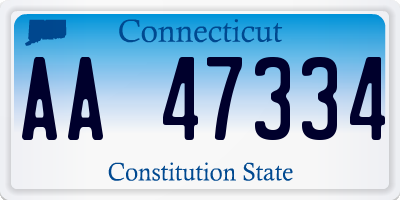 Connecticut

AA 47334

Constitution State